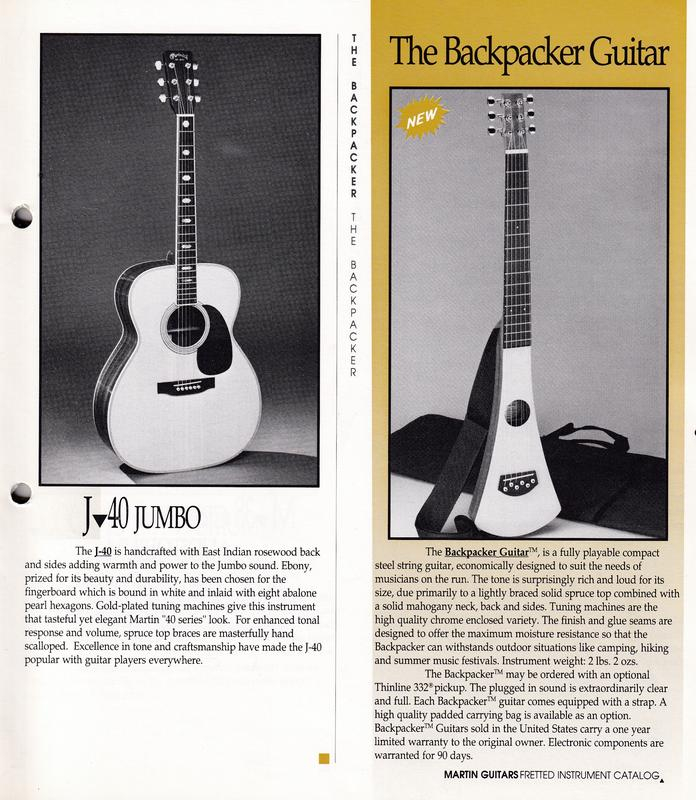 J-40 JUMBO

The J-40 is handcrafted with East Indian rosewood back and sides adding warmth and power to the Jumbo sound. Ebony, prized for its beauty and durability, has been chosen for the fingerboard which is bound in white and inlaid with eight abalone pearl hexagons. Gold-plated tuning machines give this instrument that tasteful yet elegant Martin "40 series" look. For enhanced tonal response and volume, spruce top braces are masterfully hand scalloped. Excellence in tone and craftsmanship have made the J-40 popular with guitar players everywhere.

THE BACKPACKER THE BACKPACKER

The Backpacker Guitar

NEW

The Backpacker Guitar™, is a fully playable compact steel string guitar, economically designed to suit the needs of musicians on the run. The tone is surprisingly rich and loud for its size, due primarily to a lightly braced solid spruce top combined with a solid mahogany neck, back and sides. Tuning machines are the high quality chrome enclosed variety. The finish and glue seams are designed to offer the maximum moisture resistance so that the Backpacker can withstands outdoor situations like camping, hiking and summer music festivals. Instrument weight: 2 lbs. 2 ozs.

The Backpacker™ may be ordered with an optional Thinline 332® pickup. The plugged in sound is extraordinarily clear and full. Each Backpacker™ guitar comes equipped with a strap. A high quality padded carrying bag is available as an option. Backpacker™ Guitars sold in the United States carry a one year limited warranty to the original owner. Electronic components are warranted for 90 days.

MARTIN GUITARS FRETTED INSTRUMENT CATALOG